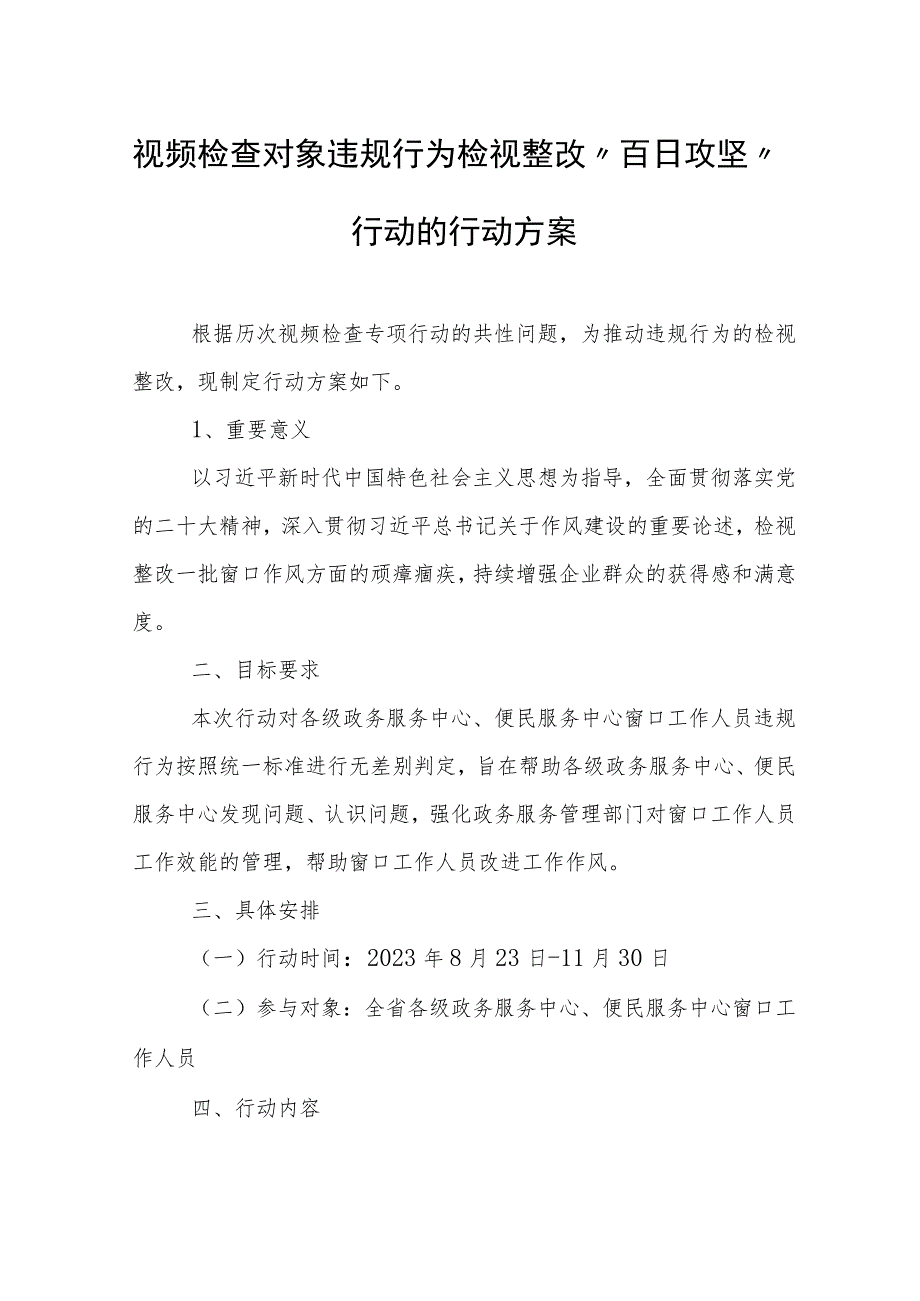 视频检查对象违规行为检视整改〃百日攻坚〃行动的行动方案

根据历次视频检查专项行动的共性问题，为推动违规行为的检视整改，现制定行动方案如下。

1、重要意义

以习近平新时代中国特色社会主义思想为指导，全面贯彻落实党的二十大精神，深入贯彻习近平总书记关于作风建设的重要论述，检视整改一批窗口作风方面的顽瘴痼疾，持续增强企业群众的获得感和满意度。

二、目标要求

本次行动对各级政务服务中心、便民服务中心窗口工作人员违规行为按照统一标准进行无差别判定，旨在帮助各级政务服务中心、便民服务中心发现问题、认识问题，强化政务服务管理部门对窗口工作人员工作效能的管理，帮助窗口工作人员改进工作作风。

三、具体安排

（一）行动时间：2023年8月23日-11月30日

（二）参与对象：全省各级政务服务中心、便民服务中心窗口工作人员

四、行动内容